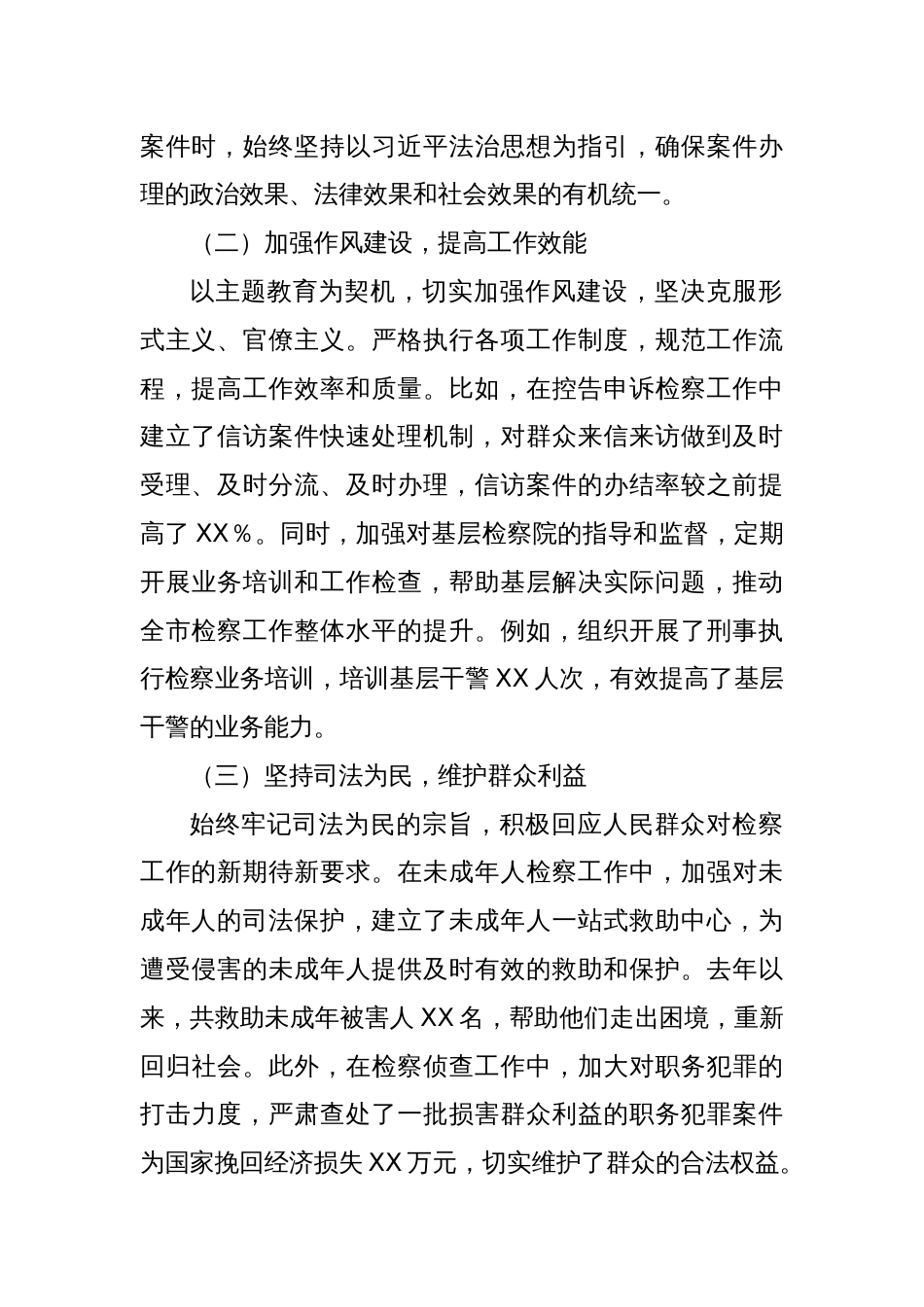 案件时，始终坚持以习近平法治思想为指引，确保案件办理的政治效果、法律效果和社会效果的有机统一。

（二）加强作风建设，提高工作效能

以主题教育为契机，切实加强作风建设，坚决克服形式主义、官僚主义。严格执行各项工作制度，规范工作流程，提高工作效率和质量。比如，在控告申诉检察工作中建立了信访案件快速处理机制，对群众来信来访做到及时受理、及时分流、及时办理，信访案件的办结率较之前提高了 XX％。同时，加强对基层检察院的指导和监督，定期开展业务培训和工作检查，帮助基层解决实际问题，推动全市检察工作整体水平的提升。例如，组织开展了刑事执行检察业务培训，培训基层干警 XX 人次，有效提高了基层干警的业务能力。

（三）坚持司法为民，维护群众利益

始终牢记司法为民的宗旨，积极回应人民群众对检察工作的新期待新要求。在未成年人检察工作中，加强对未成年人的司法保护，建立了未成年人一站式救助中心，为遭受侵害的未成年人提供及时有效的救助和保护。去年以来，共救助未成年被害人 XX 名，帮助他们走出困境，重新回归社会。此外，在检察侦查工作中，加大对职务犯罪的打击力度，严肃查处了一批损害群众利益的职务犯罪案件为国家挽回经济损失 XX 万元，切实维护了群众的合法权益。